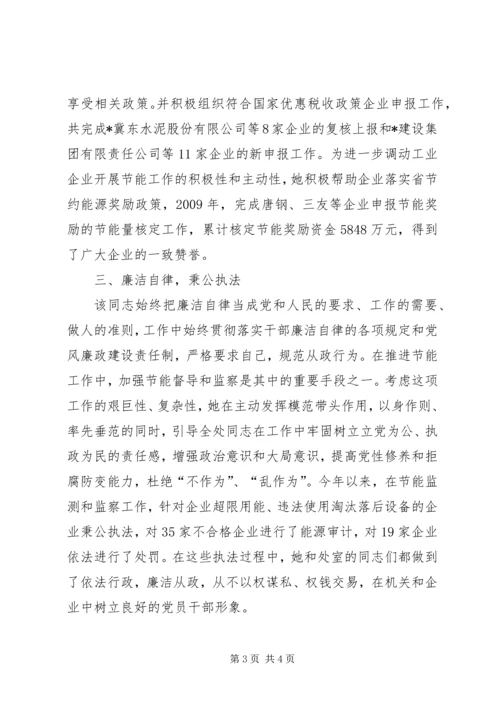 享受相关政策。并积极组织符合国家优惠税收政策企业申报工作，共完成*冀东水泥股份有限公司等8家企业的复核上报和*建设集团有限责任公司等11家企业的新申报工作。为进一步调动工业企业开展节能工作的积极性和主动性，她积极帮助企业落实省节约能源奖励政策，2009年，完成唐钢、三友等企业申报节能奖励的节能量核定工作，累计核定节能奖励资金5848万元，得到了广大企业的一致赞誉。

三、廉洁自律，秉公执法

该同志始终把廉洁自律当成党和人民的要求、工作的需要、做人的准则，工作中始终贯彻落实干部廉洁自律的各项规定和党风廉政建设责任制，严格要求自己，规范从政行为。在推进节能工作中，加强节能督导和监察是其中的重要手段之一。考虑这项工作的艰巨性、复杂性，她在主动发挥模范带头作用，以身作则、率先垂范的同时，引导全处同志在工作中牢固树立立党为公、执政为民的责任感，增强政治意识和大局意识，提高党性修养和拒腐防变能力，杜绝“不作为”、“乱作为”。今年以来，在节能监测和监察工作，针对企业超限用能、违法使用淘汰落后设备的企业秉公执法，对35家不合格企业进行了能源审计，对19家企业依法进行了处罚。在这些执法过程中，她和处室的同志们都做到了依法行政，廉洁从政，从不以权谋私、权钱交易，在机关和企业中树立良好的党员干部形象。

第3页 共4页